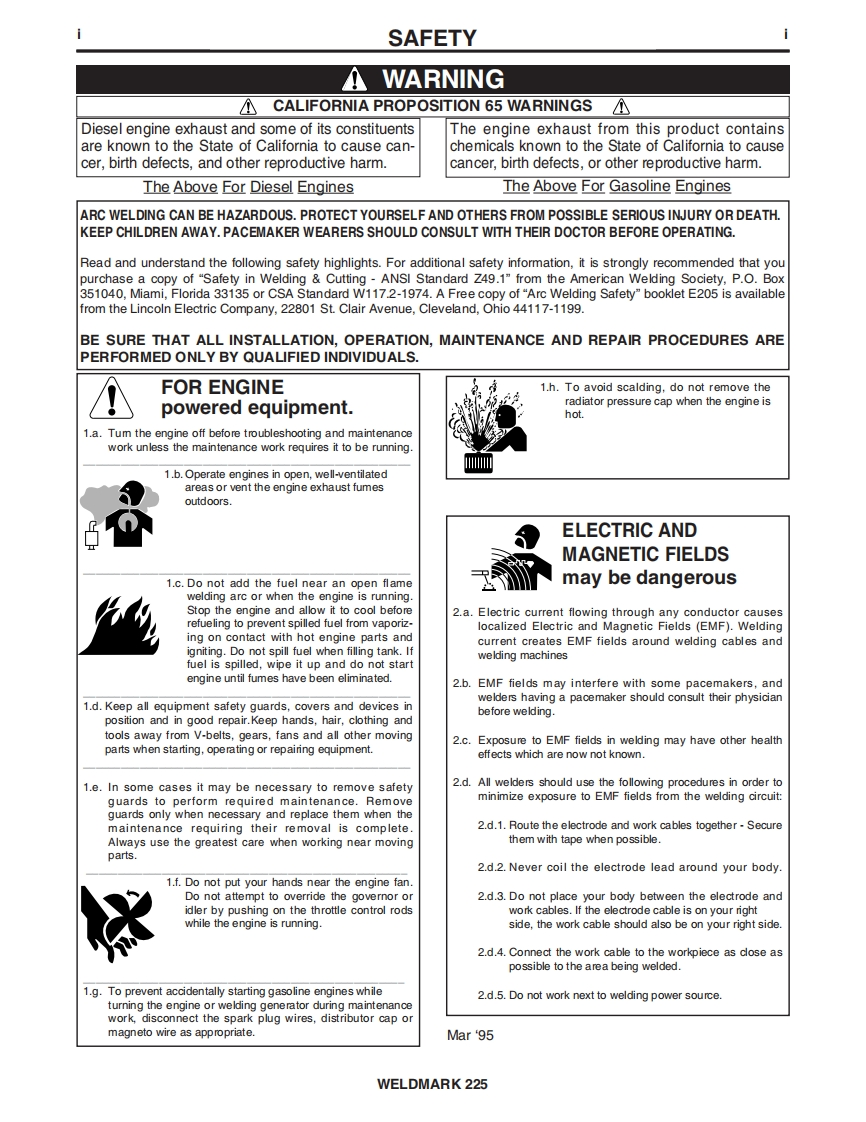 i SAFETY i

WARNING

CALIFORNIA PROPOSITION 65 WARNINGS

Diesel engine exhaust and some of its constituents are known to the State of California to cause cancer, birth defects, and other reproductive harm.

The Above For Diesel Engines

The engine exhaust from this product contains chemicals known to the State of California to cause cancer, birth defects, or other reproductive harm.

The Above For Gasoline Engines

ARC WELDING CAN BE HAZARDOUS. PROTECT YOURSELF AND OTHERS FROM POSSIBLE SERIOUS INJURY OR DEATH. KEEP CHILDREN AWAY. PACEMAKER WEARERS SHOULD CONSULT WITH THEIR DOCTOR BEFORE OPERATING.

Read and understand the following safety highlights. For additional safety information, it is strongly recommended that you purchase a copy of "Safety in Welding & Cutting - ANSI Standard Z49.1" from the American Welding Society, P.O. Box 351040, Miami, Florida 33135 or CSA Standard W117.2-1974. A Free copy of "Arc Welding Safety" booklet E205 is available from the Lincoln Electric Company, 22801 St. Clair Avenue, Cleveland, Ohio 44117-1199.

BE SURE THAT ALL INSTALLATION, OPERATION, MAINTENANCE AND REPAIR PROCEDURES ARE PERFORMED ONLY BY QUALIFIED INDIVIDUALS.

FOR ENGINE powered equipment.

1.a. Turn the engine off before troubleshooting and maintenance work unless the maintenance work requires it to be running.

1.b. Operate engines in open, well-ventilated areas or vent the engine exhaust fumes outdoors.

1.c. Do not add the fuel near an open flame welding arc or when the engine is running. Stop the engine and allow it to cool before refueling to prevent spilled fuel from vaporizing on contact with hot engine parts and igniting. Do not spill fuel when filling tank. If fuel is spilled, wipe it up and do not start engine until fumes have been eliminated.

1.d. Keep all equipment safety guards, covers and devices in position and in good repair.Keep hands, hair, clothing and tools away from V-belts, gears, fans and all other moving parts when starting, operating or repairing equipment.

1.e. In some cases it may be necessary to remove safety guards to perform required maintenance. Remove guards only when necessary and replace them when the maintenance requiring their removal is complete. Always use the greatest care when working near moving parts.

1.f. Do not put your hands near the engine fan. Do not attempt to override the governor or idler by pushing on the throttle control rods while the engine is running.

1.g. To prevent accidentally starting gasoline engines while turning the engine or welding generator during maintenance work, disconnect the spark plug wires, distributor cap or magneto wire as appropriate.

1.h. To avoid scalding, do not remove the radiator pressure cap when the engine is hot.

ELECTRIC AND MAGNETIC FIELDS may be dangerous

2.a. Electric current flowing through any conductor causes localized Electric and Magnetic Fields (EMF). Welding current creates EMF fields around welding cables and welding machines

2.b. EMF fields may interfere with some pacemakers, and welders having a pacemaker should consult their physician before welding.

2.c. Exposure to EMF fields in welding may have other health effects which are now not known.

2.d. All welders should use the following procedures in order to minimize exposure to EMF fields from the welding circuit:

2.d.1. Route the electrode and work cables together - Secure them with tape when possible.

2.d.2. Never coil the electrode lead around your body.

2.d.3. Do not place your body between the electrode and work cables. If the electrode cable is on your right side, the work cable should also be on your right side.

2.d.4. Connect the work cable to the workpiece as close as possible to the area being welded.

2.d.5. Do not work next to welding power source.

Mar '95

WELDMARK 225